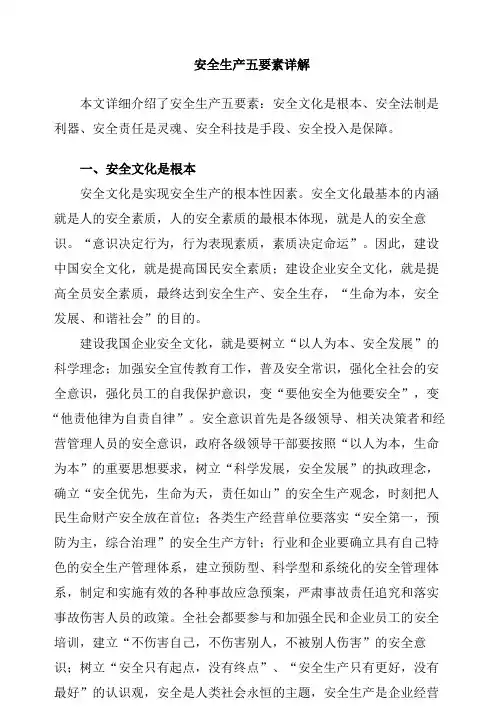 安全生产五要素详解

本文详细介绍了安全生产五要素：安全文化是根本、安全法制是利器、安全责任是灵魂、安全科技是手段、安全投入是保障。

一、安全文化是根本

安全文化是实现安全生产的根本性因素。安全文化最基本的内涵就是人的安全素质，人的安全素质的最根本体现，就是人的安全意识。“意识决定行为，行为表现素质，素质决定命运”。因此，建设中国安全文化，就是提高国民安全素质；建设企业安全文化，就是提高全员安全素质，最终达到安全生产、安全生存，“生命为本，安全发展、和谐社会”的目的。

建设我国企业安全文化，就是要树立“以人为本、安全发展”的科学理念；加强安全宣传教育工作，普及安全常识，强化全社会的安全意识，强化员工的自我保护意识，变“要他安全为他要安全”，变“他责他律为自责自律”。安全意识首先是各级领导、相关决策者和经营管理人员的安全意识，政府各级领导干部要按照“以人为本，生命为本”的重要思想要求，树立“科学发展，安全发展”的执政理念，确立“安全优先，生命为天，责任如山”的安全生产观念，时刻把人民生命财产安全放在首位；各类生产经营单位要落实“安全第一，预防为主，综合治理”的安全生产方针；行业和企业要确立具有自己特色的安全生产管理体系，建立预防型、科学型和系统化的安全管理体系，制定和实施有效的各种事故应急预案，严肃事故责任追究和落实事故伤害人员的政策。全社会都要参与和加强全民和企业员工的安全培训，建立“不伤害自己，不伤害别人，不被别人伤害”的安全意识；树立“安全只有起点，没有终点”、“安全生产只有更好，没有最好”的认识观，安全是人类社会永恒的主题，安全生产是企业经营